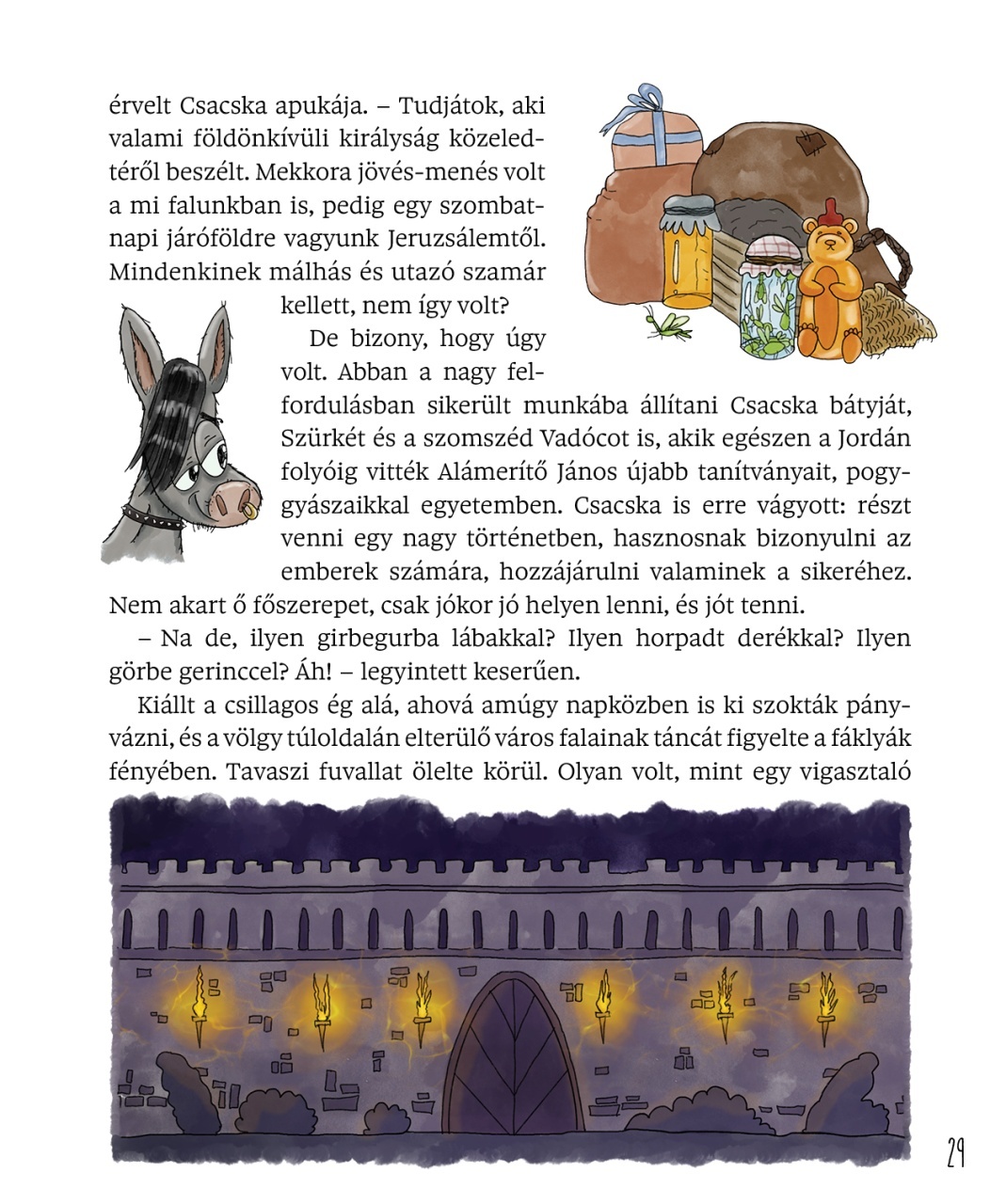 érvelt Csacska apukája. – Tudjátok, aki valami földönkívüli királyság közeledtéről beszélt. Mekkora jövés-menés volt a mi falunkban is, pedig egy szombatnapi járóföldre vagyunk Jeruzsálemtől. Mindenkinek málhás és utazó szamár kellett, nem így volt?

De bizony, hogy úgy volt. Abban a nagy felfordulásban sikerült munkába állítani Csacska bátyját, Szürkét és a szomszéd Vadócot is, akik egészen a Jordán folyóig vitték Alámerítő János újabb tanítványait, pogygyászaikkal egyetemben. Csacska is erre vágyott: részt venni egy nagy történetben, hasznosnak bizonyulni az emberek számára, hozzájárulni valaminek a sikeréhez. Nem akart ő főszerepet, csak jókor jó helyen lenni, és jót tenni.

– Na de, ilyen girbegurba lábakkal? Ilyen horpadt derékkal? Ilyen görbe gerinccel? Áh! – legyintett keserűen.

Kiállt a csillagos ég alá, ahová amúgy napközben is ki szokták pányvázni, és a völgy túloldalán elterülő város falainak táncát figyelte a fáklyák fényében. Tavaszi fuvallat ölelte körül. Olyan volt, mint egy vigasztaló

29